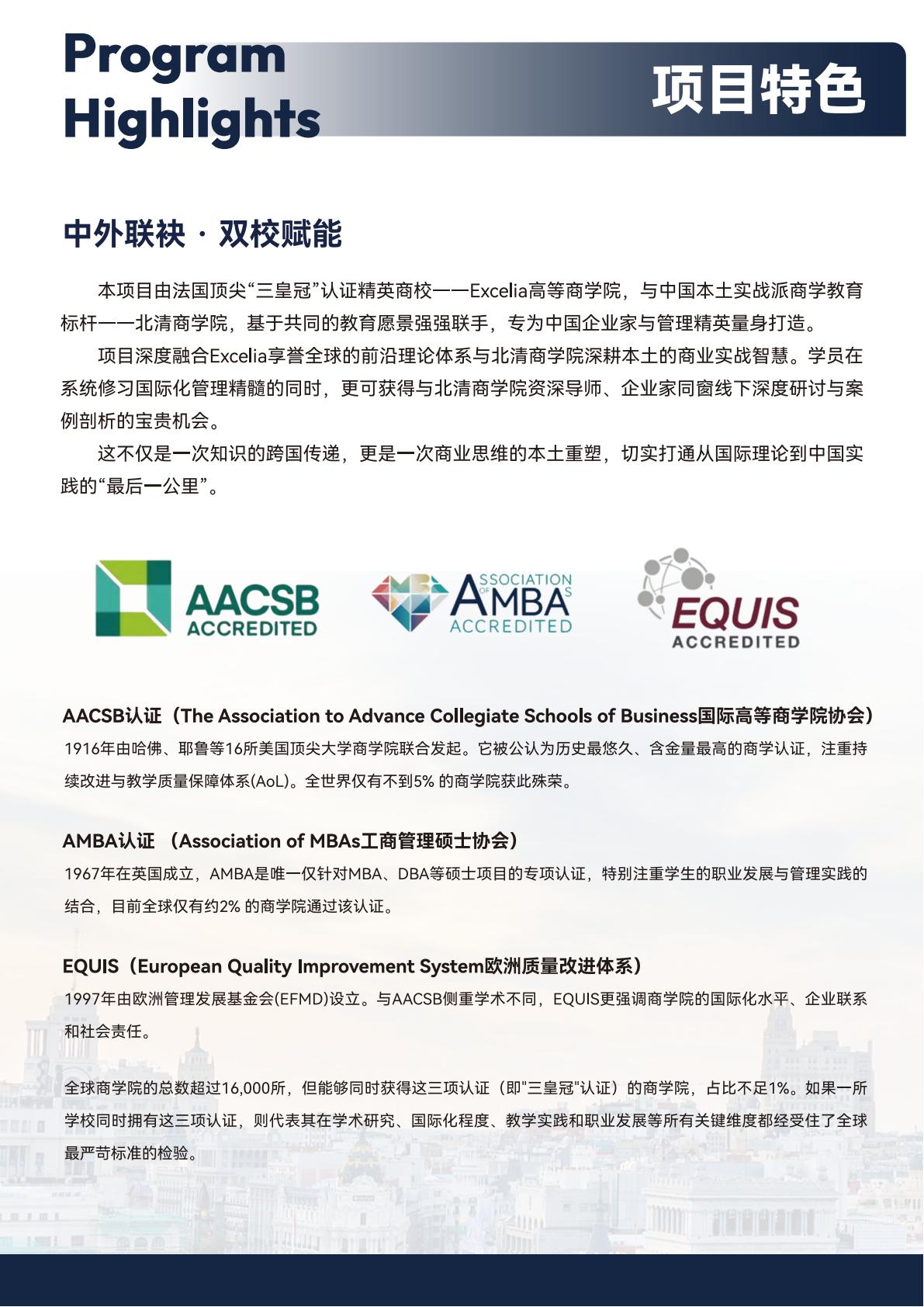 Program Highlights

项目特色

中外联袂 · 双校赋能

本项目由法国顶尖“三皇冠”认证精英商校——Excelia高等商学院，与中国本土实战派商学教育标杆——北清商学院，基于共同的教育愿景强强联手，专为中国企业家与管理精英量身打造。

项目深度融合Excelia享誉全球的前沿理论体系与北清商学院深耕本土的商业实战智慧。学员在系统修习国际化管理精髓的同时，更可获得与北清商学院资深导师、企业家同窗线下深度研讨与案例剖析的宝贵机会。

这不仅是一次知识的跨国传递，更是一次商业思维的本土重塑，切实打通从国际理论到中国实践的“最后一公里”。

AACSB ACCREDITED

ASSOCIATION OF MBAS AMBA ACCREDITED

EQUIS ACCREDITED

AACSB认证（The Association to Advance Collegiate Schools of Business国际高等商学院协会）
1916年由哈佛、耶鲁等16所美国顶尖大学商学院联合发起。它被公认为历史最悠久、含金量最高的商学认证，注重持续改进与教学质量保障体系(AoL)。全世界仅有不到5% 的商学院获此殊荣。

AMBA认证 （Association of MBAs工商管理硕士协会）
1967年在英国成立，AMBA是唯一仅针对MBA、DBA等硕士项目的专项认证，特别注重学生的职业发展与管理实践的结合，目前全球仅有约2% 的商学院通过该认证。

EQUIS（European Quality Improvement System欧洲质量改进体系）
1997年由欧洲管理发展基金会(EFMD)设立。与AACSB侧重学术不同，EQUIS更强调商学院的国际化水平、企业联系和社会责任。

全球商学院的总数超过16,000所，但能够同时获得这三项认证（即"三皇冠"认证）的商学院，占比不足1%。如果一所学校同时拥有这三项认证，则代表其在学术研究、国际化程度、教学实践和职业发展等所有关键维度都经受住了全球最严苛标准的检验。